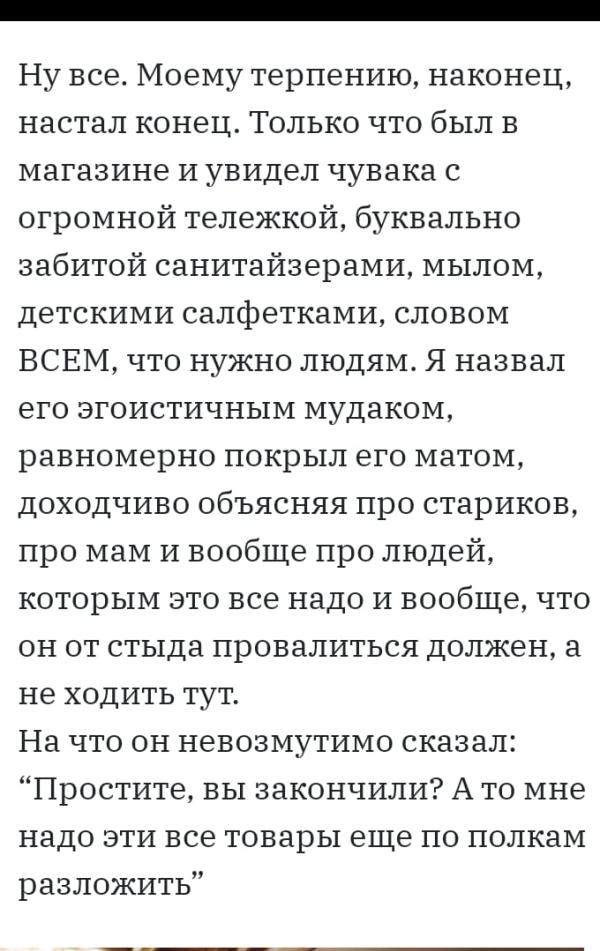 Ну все. Моему терпению, наконец, настал конец. Только что был в магазине и увидел чувака с огромной тележкой, буквально забитой санитайзерами, мылом, детскими салфетками, словом ВСЕМ, что нужно людям. Я назвал его эгоистичным мудаком, равномерно покрыл его матом, доходчиво объясняя про стариков, про мам и вообще про людей, которым это все надо и вообще, что он от стыда провалиться должен, а не ходить тут.
На что он невозмутимо сказал: “Простите, вы закончили? А то мне надо эти все товары еще по полкам разложить”